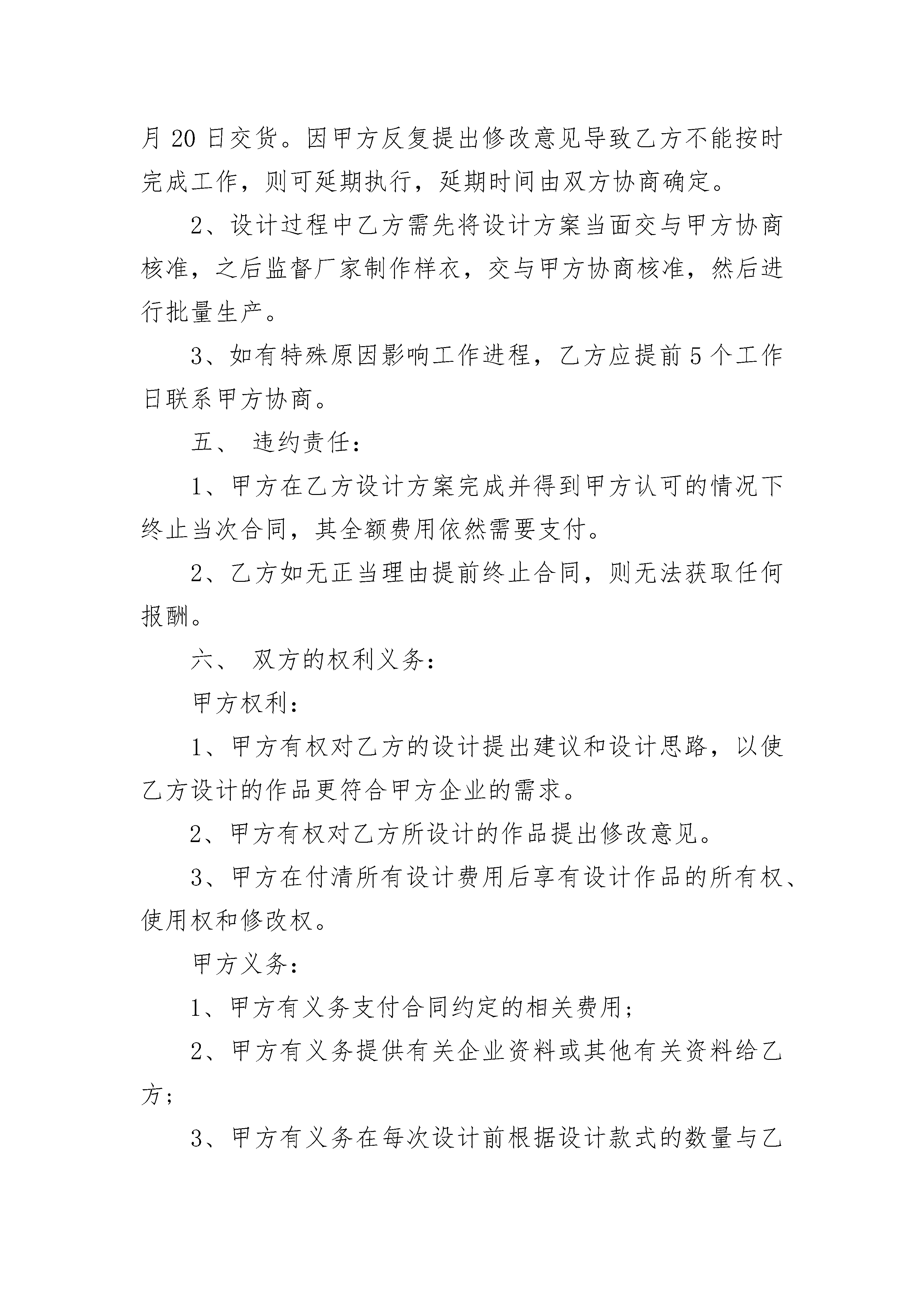 月 20 日交货。因甲方反复提出修改意见导致乙方不能按时完成工作，则可延期执行，延期时间由双方协商确定。

2、设计过程中乙方需先将设计方案当面交与甲方协商核准，之后监督厂家制作样衣，交与甲方协商核准，然后进行批量生产。

3、如有特殊原因影响工作进程，乙方应提前 5 个工作日联系甲方协商。

五、 违约责任：

1、甲方在乙方设计方案完成并得到甲方认可的情况下终止当次合同，其全额费用依然需要支付。

2、乙方如无正当理由提前终止合同，则无法获取任何报酬。

六、 双方的权利义务：

甲方权利：

1、甲方有权对乙方的设计提出建议和设计思路，以使乙方设计的作品更符合甲方企业的需求。

2、甲方有权对乙方所设计的作品提出修改意见。

3、甲方在付清所有设计费用后享有设计作品的所有权、使用权和修改权。

甲方义务：

1、甲方有义务支付合同约定的相关费用；

2、甲方有义务提供有关企业资料或其他有关资料给乙方；

3、甲方有义务在每次设计前根据设计款式的数量与乙